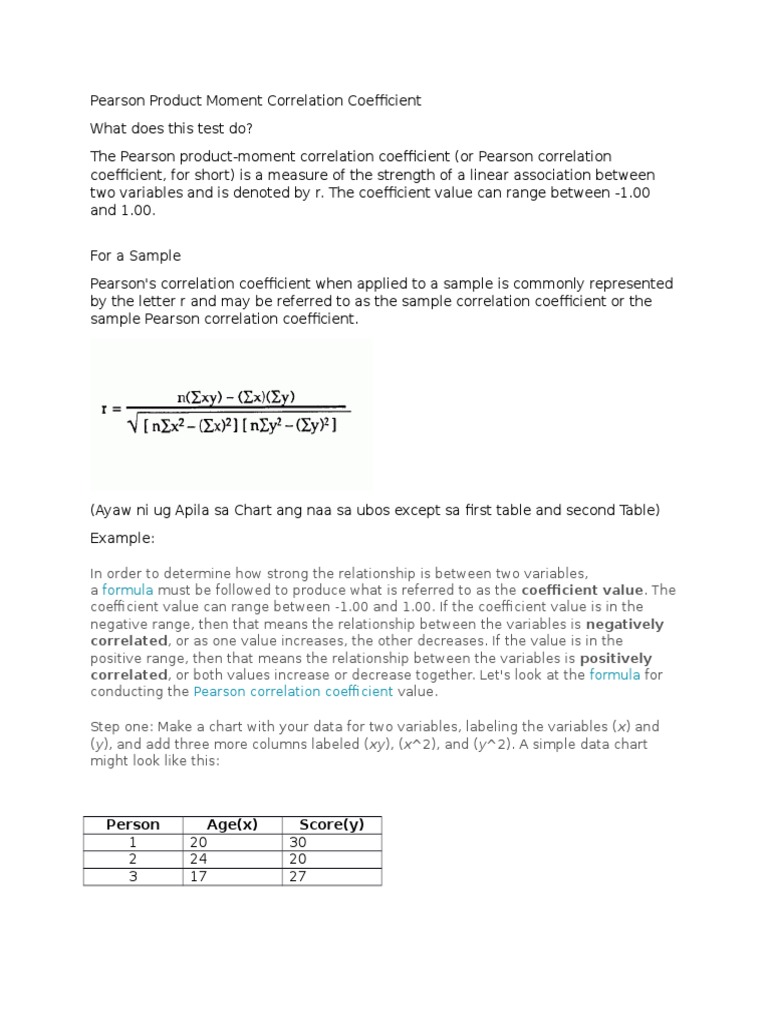 Pearson Product Moment Correlation Coefficient

What does this test do?

The Pearson product-moment correlation coefficient (or Pearson correlation coefficient, for short) is a measure of the strength of a linear association between two variables and is denoted by r. The coefficient value can range between -1.00 and 1.00.

For a Sample

Pearson's correlation coefficient when applied to a sample is commonly represented by the letter r and may be referred to as the sample correlation coefficient or the sample Pearson correlation coefficient.

$r = \frac{n(\sum xy) - (\sum x)(\sum y)}{\sqrt{[n\sum x^2 - (\sum x)^2][n\sum y^2 - (\sum y)^2]}}$

(Ayaw ni ug Apila sa Chart ang naa sa ubos except sa first table and second Table)

Example:

In order to determine how strong the relationship is between two variables, a formula must be followed to produce what is referred to as the coefficient value. The coefficient value can range between -1.00 and 1.00. If the coefficient value is in the negative range, then that means the relationship between the variables is negatively correlated, or as one value increases, the other decreases. If the value is in the positive range, then that means the relationship between the variables is positively correlated, or both values increase or decrease together. Let's look at the formula for conducting the Pearson correlation coefficient value.

Step one: Make a chart with your data for two variables, labeling the variables (x) and (y), and add three more columns labeled (xy), (x^2), and (y^2). A simple data chart might look like this:

| Person | Age(x) | Score(y) |
|---|---|---|
| 1 | 20 | 30 |
| 2 | 24 | 20 |
| 3 | 17 | 27 |